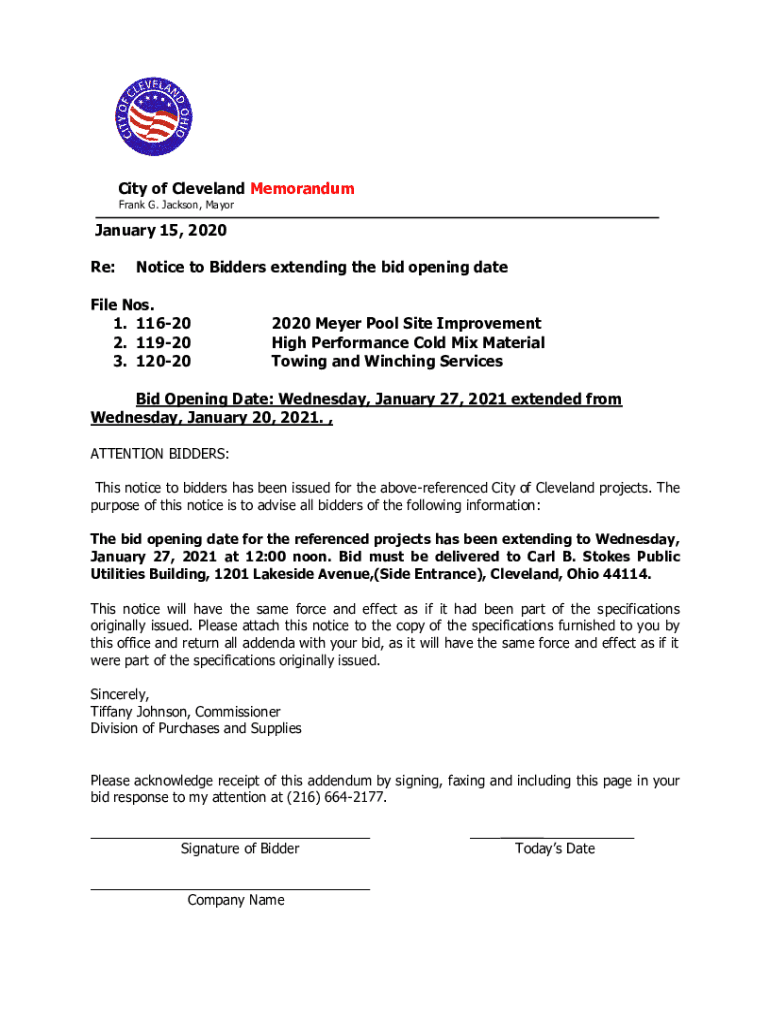 CITY OF CLEVELAND OHIO

City of Cleveland Memorandum
Frank G. Jackson, Mayor

January 15, 2020

Re: Notice to Bidders extending the bid opening date

File Nos.
1. 116-20 2020 Meyer Pool Site Improvement
2. 119-20 High Performance Cold Mix Material
3. 120-20 Towing and Winching Services

Bid Opening Date: Wednesday, January 27, 2021 extended from Wednesday, January 20, 2021. ,

ATTENTION BIDDERS:

This notice to bidders has been issued for the above-referenced City of Cleveland projects. The purpose of this notice is to advise all bidders of the following information:

The bid opening date for the referenced projects has been extending to Wednesday, January 27, 2021 at 12:00 noon. Bid must be delivered to Carl B. Stokes Public Utilities Building, 1201 Lakeside Avenue,(Side Entrance), Cleveland, Ohio 44114.

This notice will have the same force and effect as if it had been part of the specifications originally issued. Please attach this notice to the copy of the specifications furnished to you by this office and return all addenda with your bid, as it will have the same force and effect as if it were part of the specifications originally issued.

Sincerely,
Tiffany Johnson, Commissioner
Division of Purchases and Supplies

Please acknowledge receipt of this addendum by signing, faxing and including this page in your bid response to my attention at (216) 664-2177.

Signature of Bidder

Today's Date

Company Name